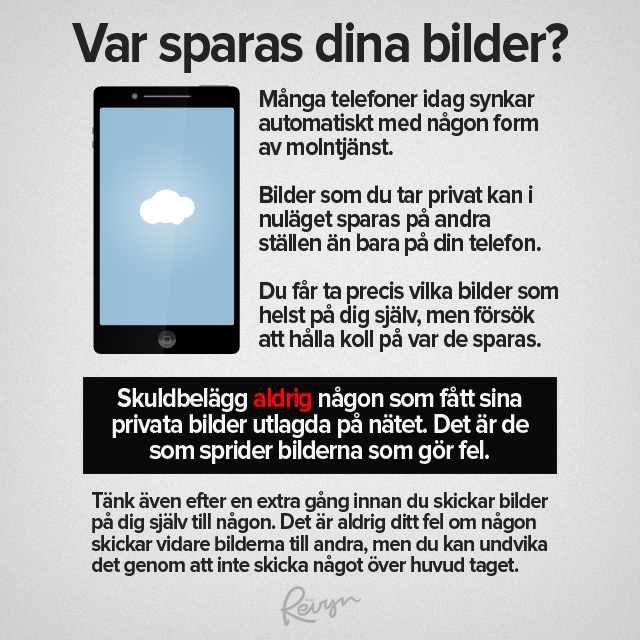 Var sparas dina bilder?

Många telefoner idag synkar automatiskt med någon form av molntjänst.

Bilder som du tar privat kan i nuläget sparas på andra ställen än bara på din telefon.

Du får ta precis vilka bilder som helst på dig själv, men försök att hålla koll på var de sparas.

Skuldbelägg aldrig någon som fått sina privata bilder utlagda på nätet. Det är de som sprider bilderna som gör fel.

Tänk även efter en extra gång innan du skickar bilder på dig själv till någon. Det är aldrig ditt fel om någon skickar vidare bilderna till andra, men du kan undvika det genom att inte skicka något över huvud taget.

Revyn